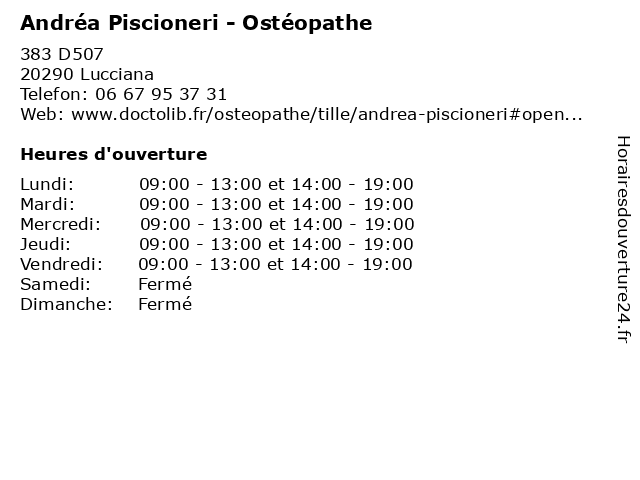 Andréa Piscioneri - Ostéopathe

383 D507
20290 Lucciana
Telefon: 06 67 95 37 31
Web: www.doctolib.fr/osteopathe/tille/andrea-piscioneri#open...

Heures d'ouverture

| | |
|---|---|
| Lundi: | 09:00 - 13:00 et 14:00 - 19:00 |
| Mardi: | 09:00 - 13:00 et 14:00 - 19:00 |
| Mercredi: | 09:00 - 13:00 et 14:00 - 19:00 |
| Jeudi: | 09:00 - 13:00 et 14:00 - 19:00 |
| Vendredi: | 09:00 - 13:00 et 14:00 - 19:00 |
| Samedi: | Fermé |
| Dimanche: | Fermé |

Horairesdouverture24.fr